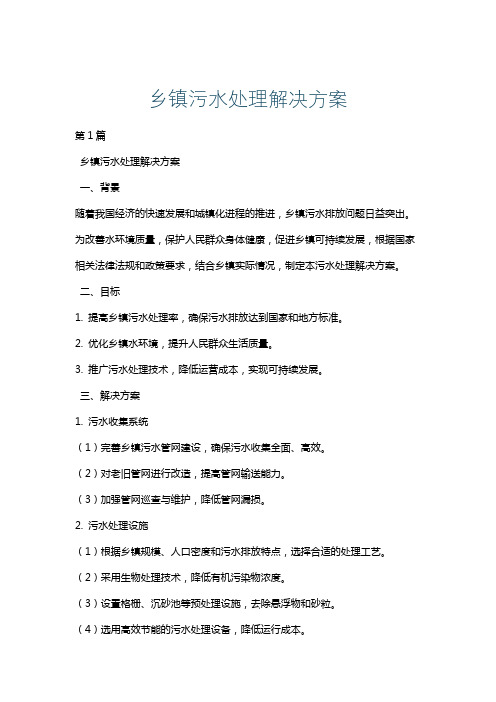 乡镇污水处理解决方案

第1篇

乡镇污水处理解决方案

一、背景

随着我国经济的快速发展和城镇化进程的推进，乡镇污水排放问题日益突出。为改善水环境质量，保护人民群众身体健康，促进乡镇可持续发展，根据国家相关法律法规和政策要求，结合乡镇实际情况，制定本污水处理解决方案。

二、目标

1. 提高乡镇污水处理率，确保污水排放达到国家和地方标准。

2. 优化乡镇水环境，提升人民群众生活质量。

3. 推广污水处理技术，降低运营成本，实现可持续发展。

三、解决方案

1. 污水收集系统

（1）完善乡镇污水管网建设，确保污水收集全面、高效。

（2）对老旧管网进行改造，提高管网输送能力。

（3）加强管网巡查与维护，降低管网漏损。

2. 污水处理设施

（1）根据乡镇规模、人口密度和污水排放特点，选择合适的处理工艺。

（2）采用生物处理技术，降低有机污染物浓度。

（3）设置格栅、沉砂池等预处理设施，去除悬浮物和砂粒。

（4）选用高效节能的污水处理设备，降低运行成本。